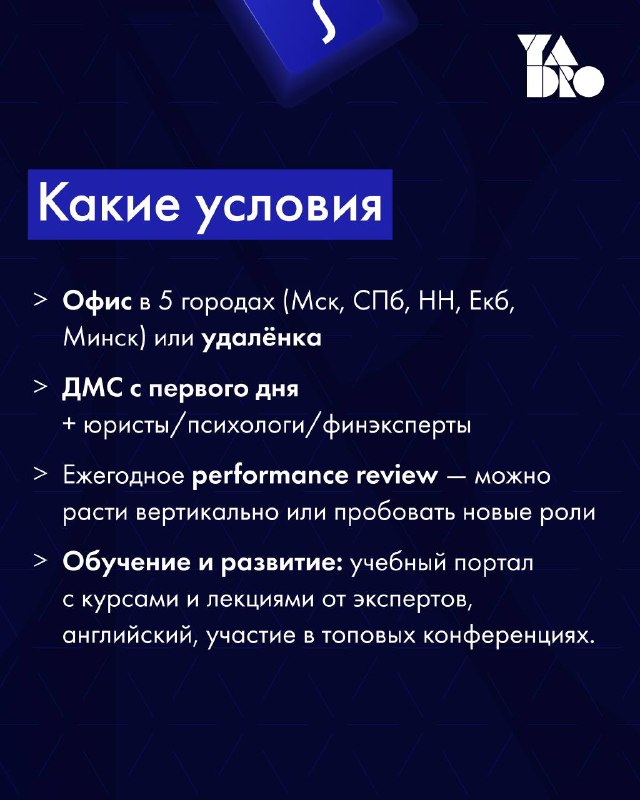 YADRO

Какие условия

> Офис в 5 городах (Мск, СПб, НН, Екб, Минск) или удалёнка

> ДМС с первого дня + юристы/психологи/финэксперты

> Ежегодное performance review — можно расти вертикально или пробовать новые роли

> Обучение и развитие: учебный портал с курсами и лекциями от экспертов, английский, участие в топовых конференциях.